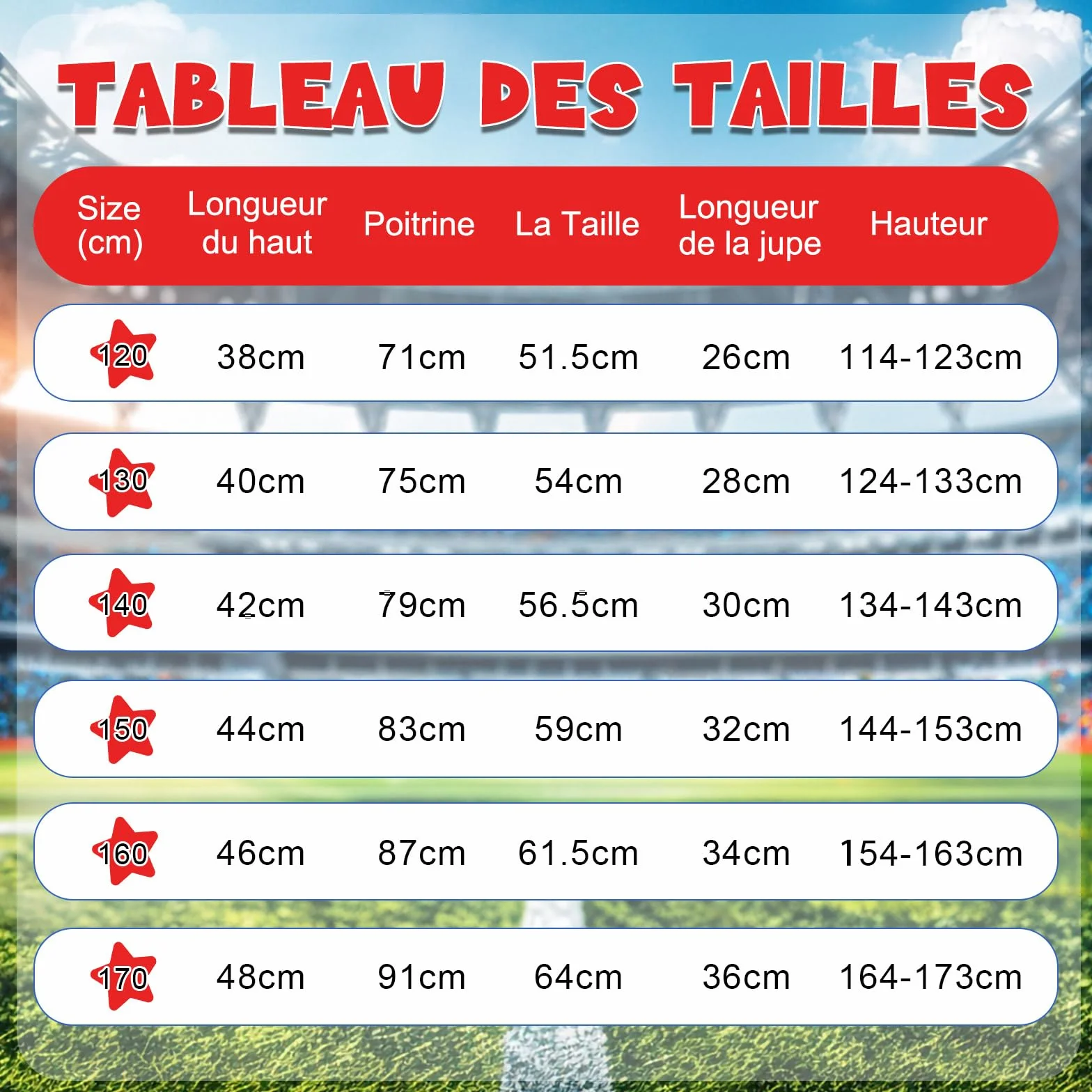 TABLEAU DES TAILLES

| Size (cm) | Longueur du haut | Poitrine | La Taille | Longueur de la jupe | Hauteur |
|---|---|---|---|---|---|
| 120 | 38cm | 71cm | 51.5cm | 26cm | 114-123cm |
| 130 | 40cm | 75cm | 54cm | 28cm | 124-133cm |
| 140 | 42cm | 79cm | 56.5cm | 30cm | 134-143cm |
| 150 | 44cm | 83cm | 59cm | 32cm | 144-153cm |
| 160 | 46cm | 87cm | 61.5cm | 34cm | 154-163cm |
| 170 | 48cm | 91cm | 64cm | 36cm | 164-173cm |